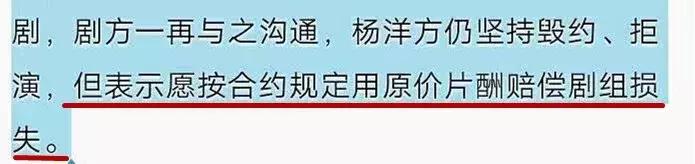 剧，剧方一再与之沟通，杨洋方仍坚持毁约、拒演，但表示愿按合约规定用原价片酬赔偿剧组损失。